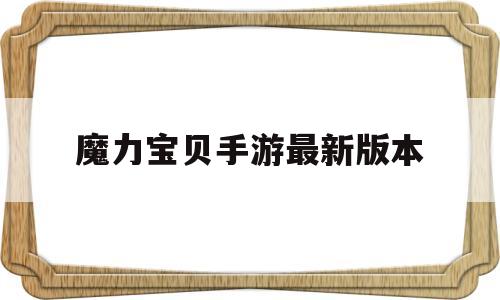 魔力宝贝手游最新版本